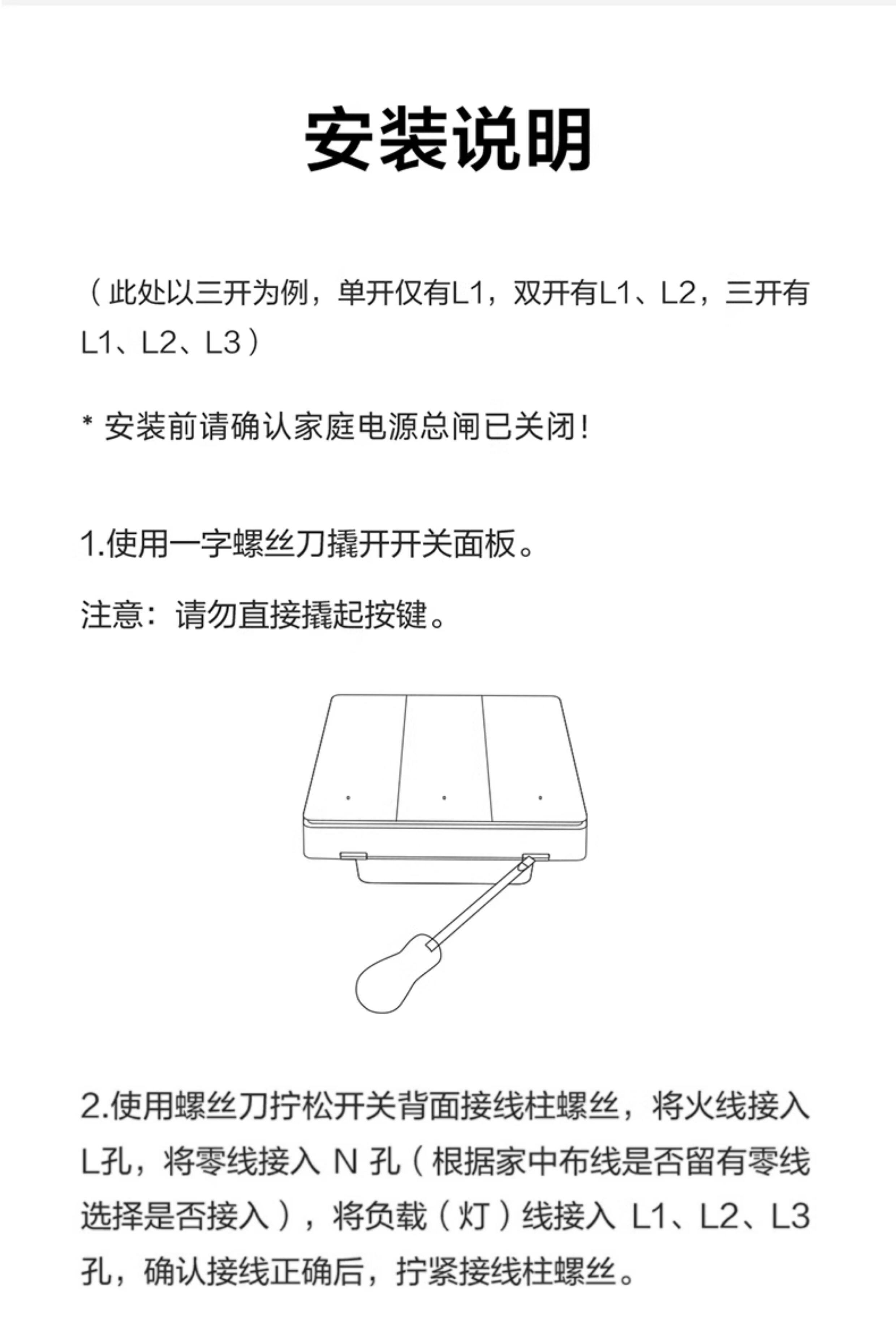 安装说明

（此处以三开为例，单开仅有L1，双开有L1、L2，三开有L1、L2、L3）

* 安装前请确认家庭电源总闸已关闭！

1.使用一字螺丝刀撬开开关面板。

注意：请勿直接撬起按键。

2.使用螺丝刀拧松开关背面接线柱螺丝，将火线接入L孔，将零线接入 N 孔（根据家中布线是否留有零线选择是否接入），将负载（灯）线接入 L1、L2、L3孔，确认接线正确后，拧紧接线柱螺丝。